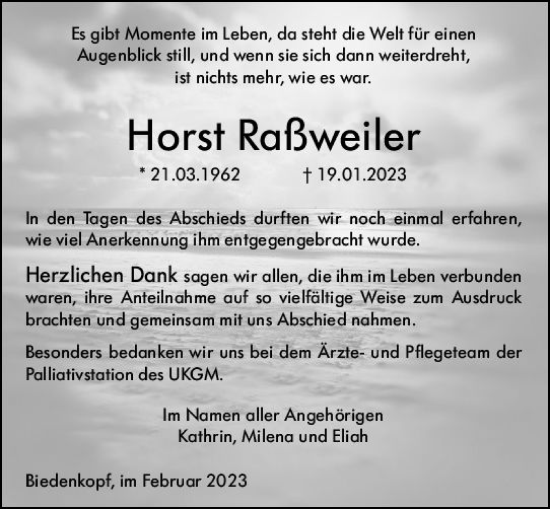 Es gibt Momente im Leben, da steht die Welt für einen Augenblick still, und wenn sie sich dann weiterdreht, ist nichts mehr, wie es war.

Horst Raßweiler

* 21.03.1962 † 19.01.2023

In den Tagen des Abschieds durften wir noch einmal erfahren, wie viel Anerkennung ihm entgegengebracht wurde.

Herzlichen Dank sagen wir allen, die ihm im Leben verbunden waren, ihre Anteilnahme auf so vielfältige Weise zum Ausdruck brachten und gemeinsam mit uns Abschied nahmen.

Besonders bedanken wir uns bei dem Ärzte- und Pflegeteam der Palliativstation des UKGM.

Im Namen aller Angehörigen
Kathrin, Milena und Eliah

Biedenkopf, im Februar 2023